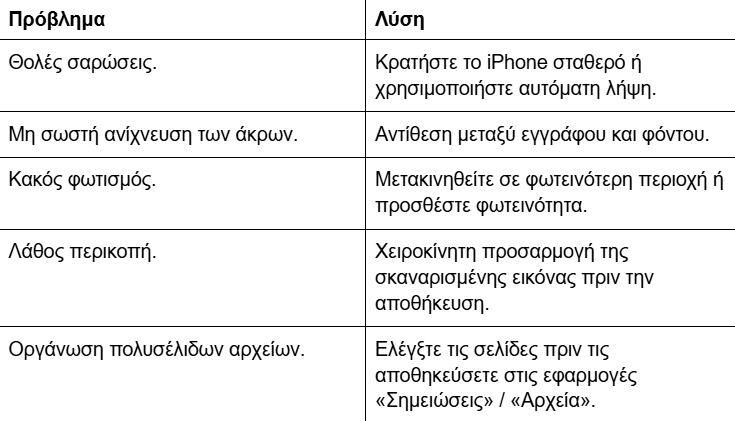 | Πρόβλημα | Λύση |
|---|---|
| Θολές σαρώσεις. | Κρατήστε το iPhone σταθερό ή χρησιμοποιήστε αυτόματη λήψη. |
| Μη σωστή ανίχνευση των άκρων. | Αντίθεση μεταξύ εγγράφου και φόντου. |
| Κακός φωτισμός. | Μετακινηθείτε σε φωτεινότερη περιοχή ή προσθέστε φωτεινότητα. |
| Λάθος περικοπή. | Χειροκίνητη προσαρμογή της σκαναρισμένης εικόνας πριν την αποθήκευση. |
| Οργάνωση πολυσέλιδων αρχείων. | Ελέγξτε τις σελίδες πριν τις αποθηκεύσετε στις εφαρμογές «Σημειώσεις» / «Αρχεία». |